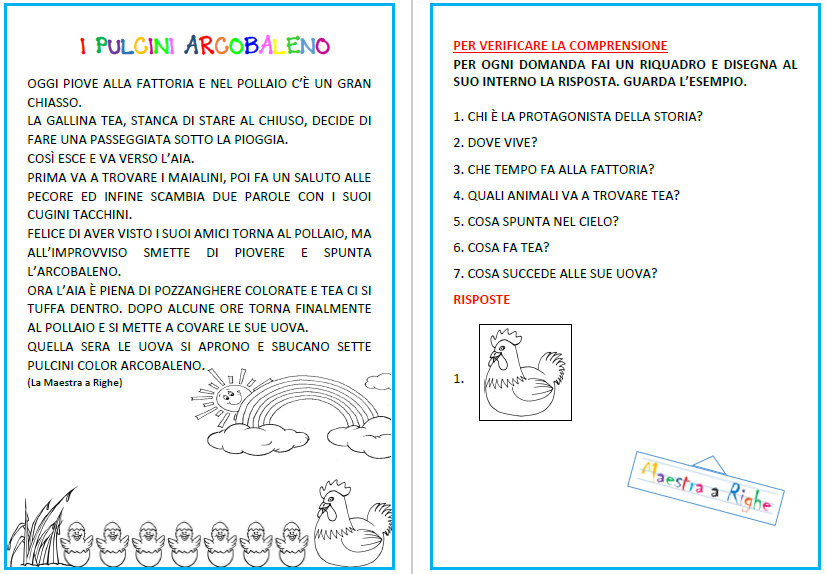 I PULCINI ARCOBALENO

OGGI PIOVE ALLA FATTORIA E NEL POLLAIO C'È UN GRAN CHIASSO.
LA GALLINA TEA, STANCA DI STARE AL CHIUSO, DECIDE DI FARE UNA PASSEGGIATA SOTTO LA PIOGGIA.
COSÌ ESCE E VA VERSO L'AIA.
PRIMA VA A TROVARE I MAIALINI, POI FA UN SALUTO ALLE PECORE ED INFINE SCAMBIA DUE PAROLE CON I SUOI CUGINI TACCHINI.
FELICE DI AVER VISTO I SUOI AMICI TORNA AL POLLAIO, MA ALL'IMPROVVISO SMETTE DI PIOVERE E SPUNTA L'ARCOBALENO.
ORA L'AIA È PIENA DI POZZANGHERE COLORATE E TEA CI SI TUFFA DENTRO. DOPO ALCUNE ORE TORNA FINALMENTE AL POLLAIO E SI METTE A COVARE LE SUE UOVA.
QUELLA SERA LE UOVA SI APRONO E SBUCANO SETTE PULCINI COLOR ARCOBALENO.
(La Maestra a Righe)

PER VERIFICARE LA COMPRENSIONE
PER OGNI DOMANDA FAI UN RIQUADRO E DISEGNA AL SUO INTERNO LA RISPOSTA. GUARDA L'ESEMPIO.

1. CHI È LA PROTAGONISTA DELLA STORIA?
2. DOVE VIVE?
3. CHE TEMPO FA ALLA FATTORIA?
4. QUALI ANIMALI VA A TROVARE TEA?
5. COSA SPUNTA NEL CIELO?
6. COSA FA TEA?
7. COSA SUCCEDE ALLE SUE UOVA?

RISPOSTE

1.

Maestra a Righe